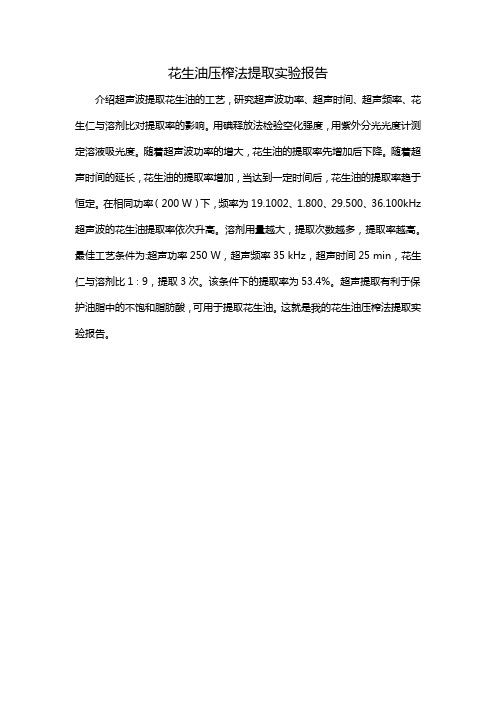 花生油压榨法提取实验报告

介绍超声波提取花生油的工艺，研究超声波功率、超声时间、超声频率、花生仁与溶剂比对提取率的影响。用碘释放法检验空化强度，用紫外分光光度计测定溶液吸光度。随着超声波功率的增大，花生油的提取率先增加后下降。随着超声时间的延长，花生油的提取率增加，当达到一定时间后，花生油的提取率趋于恒定。在相同功率（200 W）下，频率为 19.1002、1.800、29.500、36.100kHz 超声波的花生油提取率依次升高。溶剂用量越大，提取次数越多，提取率越高。最佳工艺条件为:超声功率 250 W，超声频率 35 kHz，超声时间 25 min，花生仁与溶剂比 1：9，提取 3 次。该条件下的提取率为 53.4%。超声提取有利于保护油脂中的不饱和脂肪酸，可用于提取花生油。这就是我的花生油压榨法提取实验报告。